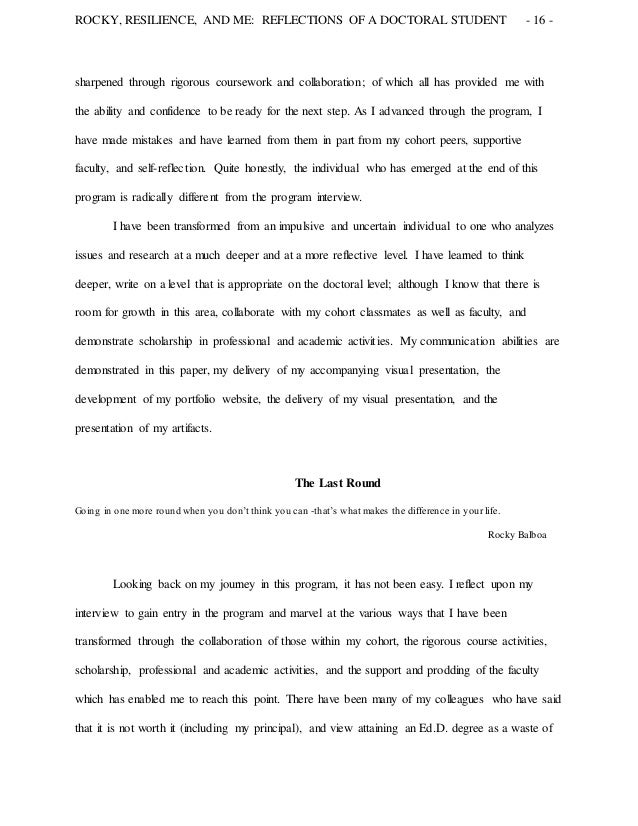 ROCKY, RESILIENCE, AND ME: REFLECTIONS OF A DOCTORAL STUDENT - 16 -

sharpened through rigorous coursework and collaboration; of which all has provided me with the ability and confidence to be ready for the next step. As I advanced through the program, I have made mistakes and have learned from them in part from my cohort peers, supportive faculty, and self-reflection. Quite honestly, the individual who has emerged at the end of this program is radically different from the program interview.

I have been transformed from an impulsive and uncertain individual to one who analyzes issues and research at a much deeper and at a more reflective level. I have learned to think deeper, write on a level that is appropriate on the doctoral level; although I know that there is room for growth in this area, collaborate with my cohort classmates as well as faculty, and demonstrate scholarship in professional and academic activities. My communication abilities are demonstrated in this paper, my delivery of my accompanying visual presentation, the development of my portfolio website, the delivery of my visual presentation, and the presentation of my artifacts.

The Last Round

Going in one more round when you don't think you can -that's what makes the difference in your life.

Rocky Balboa

Looking back on my journey in this program, it has not been easy. I reflect upon my interview to gain entry in the program and marvel at the various ways that I have been transformed through the collaboration of those within my cohort, the rigorous course activities, scholarship, professional and academic activities, and the support and prodding of the faculty which has enabled me to reach this point. There have been many of my colleagues who have said that it is not worth it (including my principal), and view attaining an Ed.D. degree as a waste of